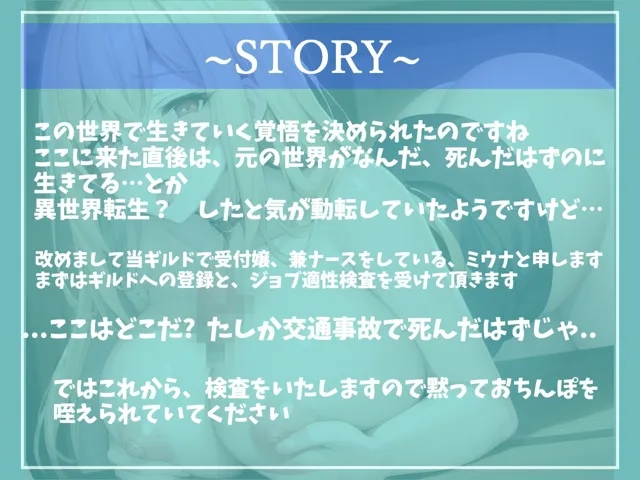 ~STORY~

この世界で生きていく覚悟を決められたのですね
ここに来た直後は、元の世界がなんだ、死んだはずのに生きてる…とか
異世界転生？　したと気が動転していたようですけど…

改めまして当ギルドで受付嬢、兼ナースをしている、ミウナと申します
まずはギルドへの登録と、ジョブ適性検査を受けて頂きます

…ここはどこだ? たしか交通事故で死んだはずじゃ..

ではこれから、検査をいたしますので黙っておちんぽを咥えられていてください